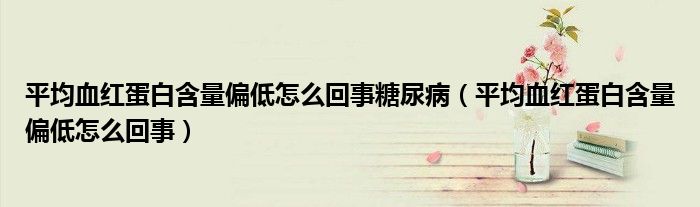 平均血红蛋白含量偏低怎么回事糖尿病（平均血红蛋白含量偏低怎么回事）